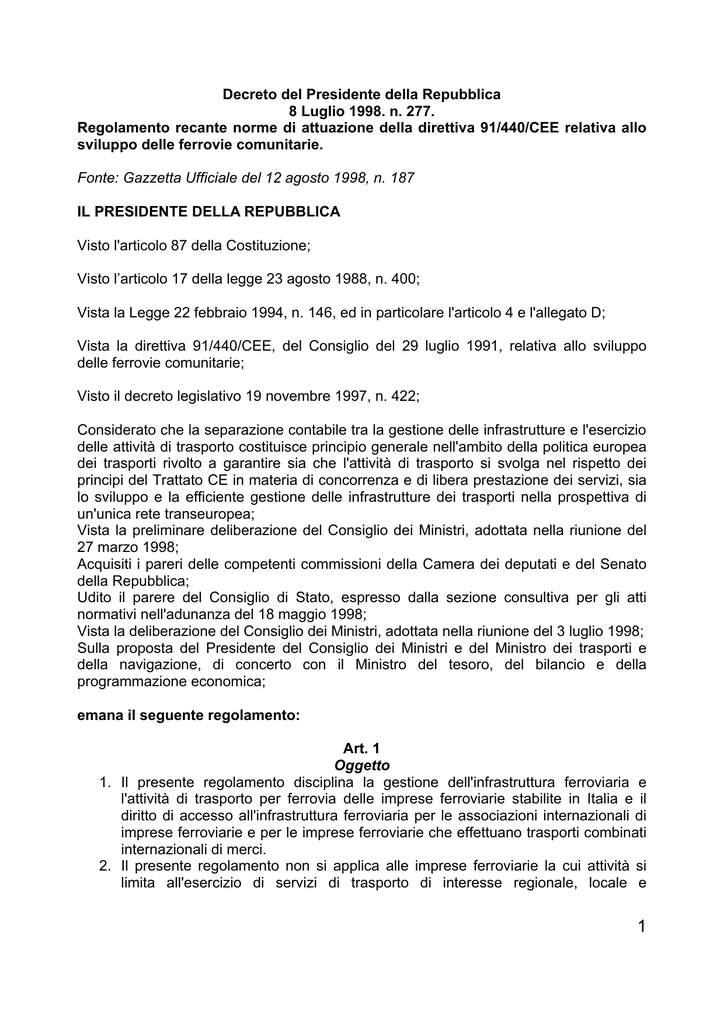 Decreto del Presidente della Repubblica
8 Luglio 1998. n. 277.
Regolamento recante norme di attuazione della direttiva 91/440/CEE relativa allo sviluppo delle ferrovie comunitarie.

Fonte: Gazzetta Ufficiale del 12 agosto 1998, n. 187

IL PRESIDENTE DELLA REPUBBLICA

Visto l'articolo 87 della Costituzione;

Visto l'articolo 17 della legge 23 agosto 1988, n. 400;

Vista la Legge 22 febbraio 1994, n. 146, ed in particolare l'articolo 4 e l'allegato D;

Vista la direttiva 91/440/CEE, del Consiglio del 29 luglio 1991, relativa allo sviluppo delle ferrovie comunitarie;

Visto il decreto legislativo 19 novembre 1997, n. 422;

Considerato che la separazione contabile tra la gestione delle infrastrutture e l'esercizio delle attività di trasporto costituisce principio generale nell'ambito della politica europea dei trasporti rivolto a garantire sia che l'attività di trasporto si svolga nel rispetto dei principi del Trattato CE in materia di concorrenza e di libera prestazione dei servizi, sia lo sviluppo e la efficiente gestione delle infrastrutture dei trasporti nella prospettiva di un'unica rete transeuropea;
Vista la preliminare deliberazione del Consiglio dei Ministri, adottata nella riunione del 27 marzo 1998;
Acquisiti i pareri delle competenti commissioni della Camera dei deputati e del Senato della Repubblica;
Udito il parere del Consiglio di Stato, espresso dalla sezione consultiva per gli atti normativi nell'adunanza del 18 maggio 1998;
Vista la deliberazione del Consiglio dei Ministri, adottata nella riunione del 3 luglio 1998;
Sulla proposta del Presidente del Consiglio dei Ministri e del Ministro dei trasporti e della navigazione, di concerto con il Ministro del tesoro, del bilancio e della programmazione economica;

emana il seguente regolamento:

Art. 1
Oggetto
1. Il presente regolamento disciplina la gestione dell'infrastruttura ferroviaria e l'attività di trasporto per ferrovia delle imprese ferroviarie stabilite in Italia e il diritto di accesso all'infrastruttura ferroviaria per le associazioni internazionali di imprese ferroviarie e per le imprese ferroviarie che effettuano trasporti combinati internazionali di merci.
2. Il presente regolamento non si applica alle imprese ferroviarie la cui attività si limita all'esercizio di servizi di trasporto di interesse regionale, locale e

1